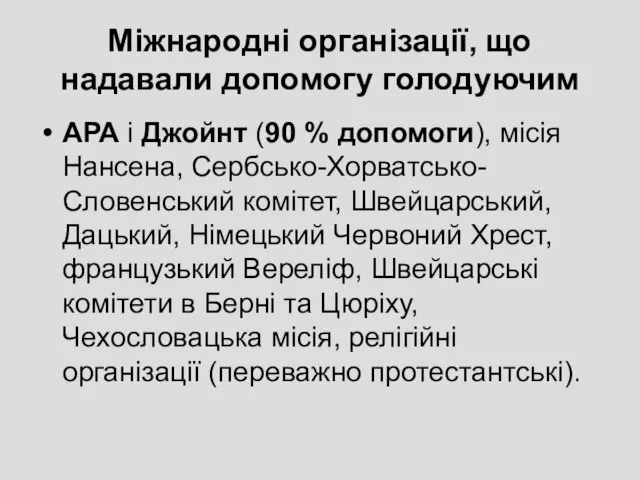 Міжнародні організації, що надавали допомогу голодуючим

• АРА і Джойнт (90 % допомоги), місія Нансена, Сербсько-Хорватсько-Словенський комітет, Швейцарський, Дацький, Німецький Червоний Хрест, французький Вереліф, Швейцарські комітети в Берні та Цюріху, Чехословацька місія, релігійні організації (переважно протестантські).